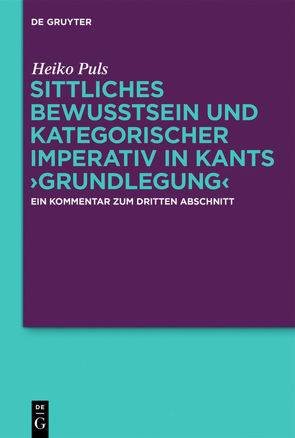 DE GRUYTER

Heiko Puls

SITTLICHES BEWUSSTSEIN UND KATEGORISCHER IMPERATIV IN KANTS ›GRUNDLEGUNG‹

EIN KOMMENTAR ZUM DRITTEN ABSCHNITT

DE
G